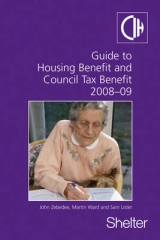 CIH

Guide to Housing Benefit and Council Tax Benefit 2008–09

John Zebedee, Martin Ward and Sam Lister

Shelter